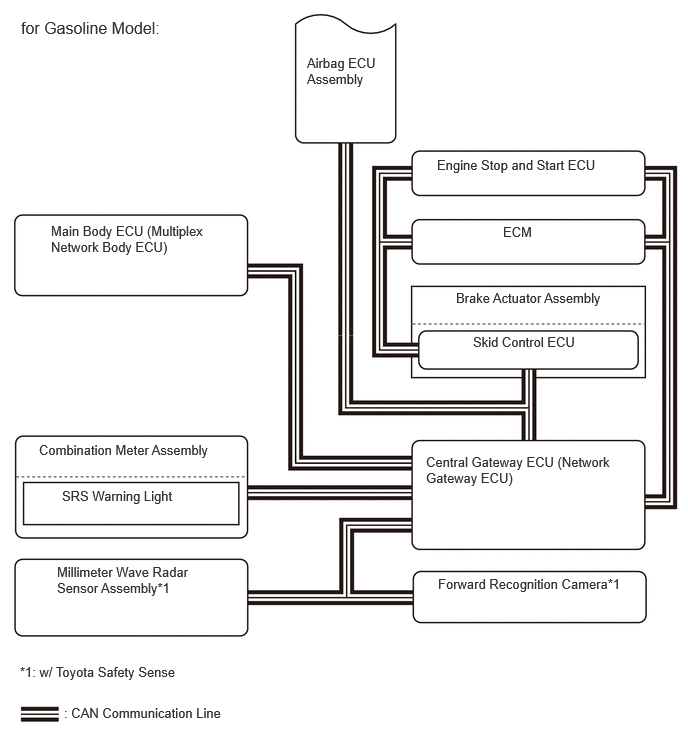 for Gasoline Model:

Airbag ECU Assembly

Engine Stop and Start ECU

Main Body ECU (Multiplex Network Body ECU)

ECM

Brake Actuator Assembly

Skid Control ECU

Combination Meter Assembly

SRS Warning Light

Central Gateway ECU (Network Gateway ECU)

Millimeter Wave Radar Sensor Assembly*1

Forward Recognition Camera*1

*1: w/ Toyota Safety Sense

: CAN Communication Line